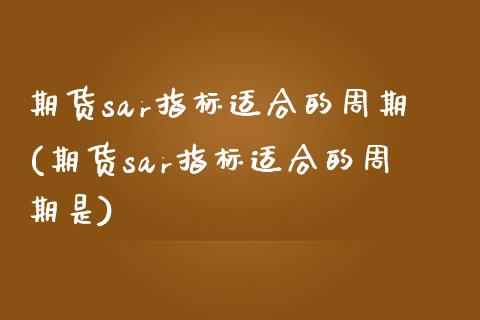 期货sar指标适合的周期(期货sar指标适合的周期是)